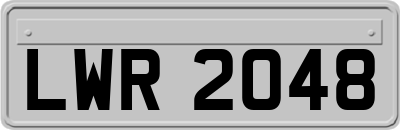 LWR 2048